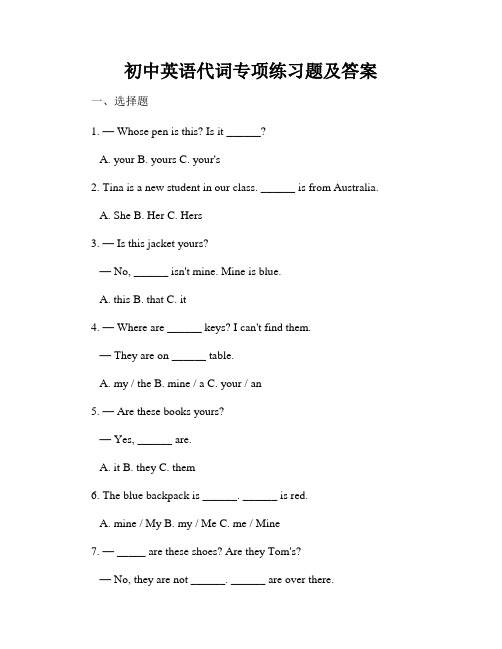 初中英语代词专项练习题及答案

一、选择题

1. — Whose pen is this? Is it ______?

A. your B. yours C. your's

2. Tina is a new student in our class. ______ is from Australia.

A. She B. Her C. Hers

3. — Is this jacket yours?

— No, ______ isn't mine. Mine is blue.

A. this B. that C. it

4. — Where are ______ keys? I can't find them.

— They are on ______ table.

A. my / the B. mine / a C. your / an

5. — Are these books yours?

— Yes, ______ are.

A. it B. they C. them

6. The blue backpack is ______. ______ is red.

A. mine / My B. my / Me C. me / Mine

7. — _____ are these shoes? Are they Tom's?

— No, they are not ______. ______ are over there.